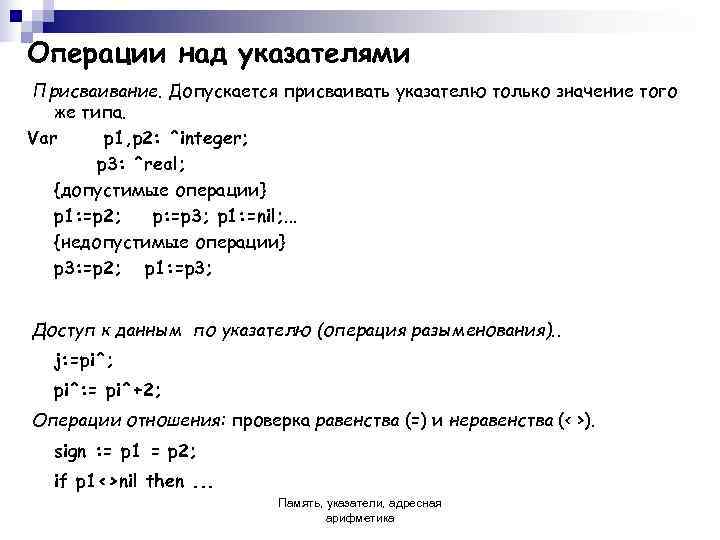 Операции над указателями

Присваивание. Допускается присваивать указателю только значение того же типа.

Var p1,p2: ^integer;
p3: ^real;
{допустимые операции}
p1:=p2; p:=p3; p1:=nil;...
{недопустимые операции}
p3:=p2; p1:=p3;

Доступ к данным по указателю (операция разыменования)..

j:=pi^;
pi^:= pi^+2;

Операции отношения: проверка равенства (=) и неравенства (< >).

sign := p1 = p2;
if p1<>nil then ...

Память, указатели, адресная арифметика